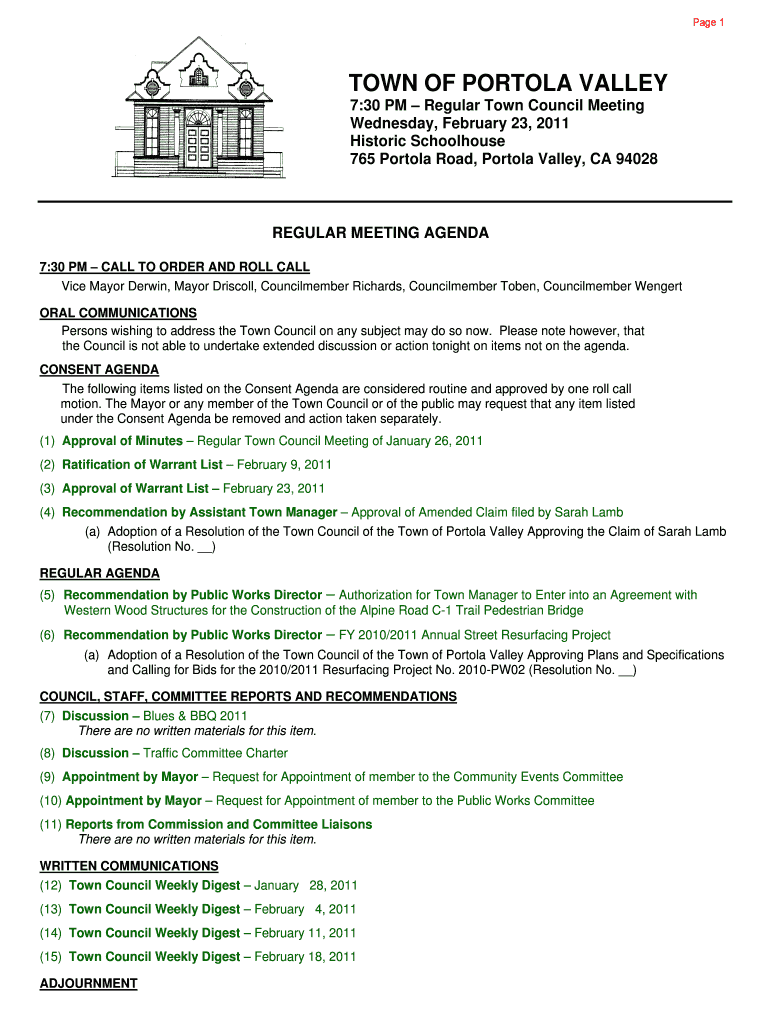 Page 1

TOWN OF PORTOLA VALLEY
7:30 PM – Regular Town Council Meeting
Wednesday, February 23, 2011
Historic Schoolhouse
765 Portola Road, Portola Valley, CA 94028

REGULAR MEETING AGENDA

7:30 PM – CALL TO ORDER AND ROLL CALL
Vice Mayor Derwin, Mayor Driscoll, Councilmember Richards, Councilmember Toben, Councilmember Wengert

ORAL COMMUNICATIONS
Persons wishing to address the Town Council on any subject may do so now. Please note however, that the Council is not able to undertake extended discussion or action tonight on items not on the agenda.

CONSENT AGENDA
The following items listed on the Consent Agenda are considered routine and approved by one roll call motion. The Mayor or any member of the Town Council or of the public may request that any item listed under the Consent Agenda be removed and action taken separately.

(1) Approval of Minutes – Regular Town Council Meeting of January 26, 2011

(2) Ratification of Warrant List – February 9, 2011

(3) Approval of Warrant List – February 23, 2011

(4) Recommendation by Assistant Town Manager – Approval of Amended Claim filed by Sarah Lamb
(a) Adoption of a Resolution of the Town Council of the Town of Portola Valley Approving the Claim of Sarah Lamb (Resolution No. __)

REGULAR AGENDA
(5) Recommendation by Public Works Director – Authorization for Town Manager to Enter into an Agreement with Western Wood Structures for the Construction of the Alpine Road C-1 Trail Pedestrian Bridge

(6) Recommendation by Public Works Director – FY 2010/2011 Annual Street Resurfacing Project
(a) Adoption of a Resolution of the Town Council of the Town of Portola Valley Approving Plans and Specifications and Calling for Bids for the 2010/2011 Resurfacing Project No. 2010-PW02 (Resolution No. __)

COUNCIL, STAFF, COMMITTEE REPORTS AND RECOMMENDATIONS
(7) Discussion – Blues & BBQ 2011
There are no written materials for this item.

(8) Discussion – Traffic Committee Charter

(9) Appointment by Mayor – Request for Appointment of member to the Community Events Committee

(10) Appointment by Mayor – Request for Appointment of member to the Public Works Committee

(11) Reports from Commission and Committee Liaisons
There are no written materials for this item.

WRITTEN COMMUNICATIONS
(12) Town Council Weekly Digest – January 28, 2011

(13) Town Council Weekly Digest – February 4, 2011

(14) Town Council Weekly Digest – February 11, 2011

(15) Town Council Weekly Digest – February 18, 2011

ADJOURNMENT